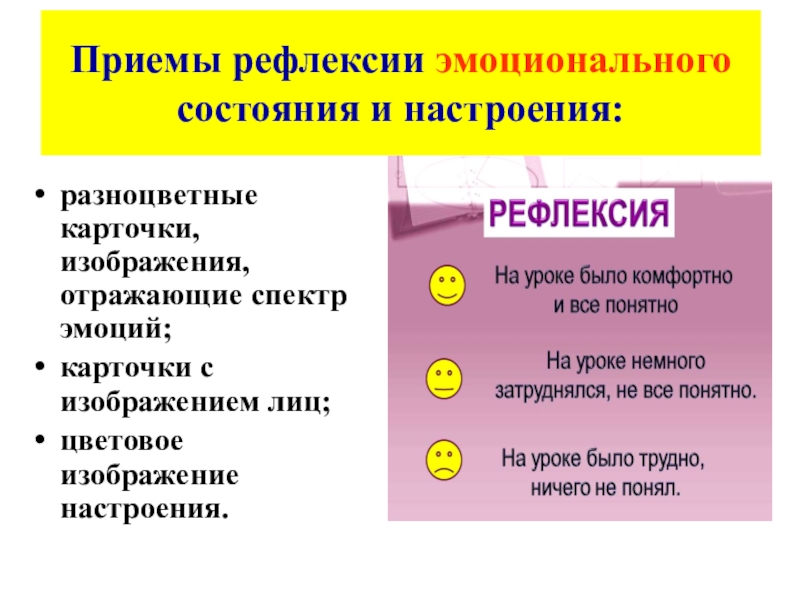 Приемы рефлексии эмоционального состояния и настроения:

• разноцветные карточки, изображения, отражающие спектр эмоций;
• карточки с изображением лиц;
• цветовое изображение настроения.

РЕФЛЕКСИЯ

На уроке было комфортно и все понятно

На уроке немного затруднялся, не все понятно.

На уроке было трудно, ничего не понял.